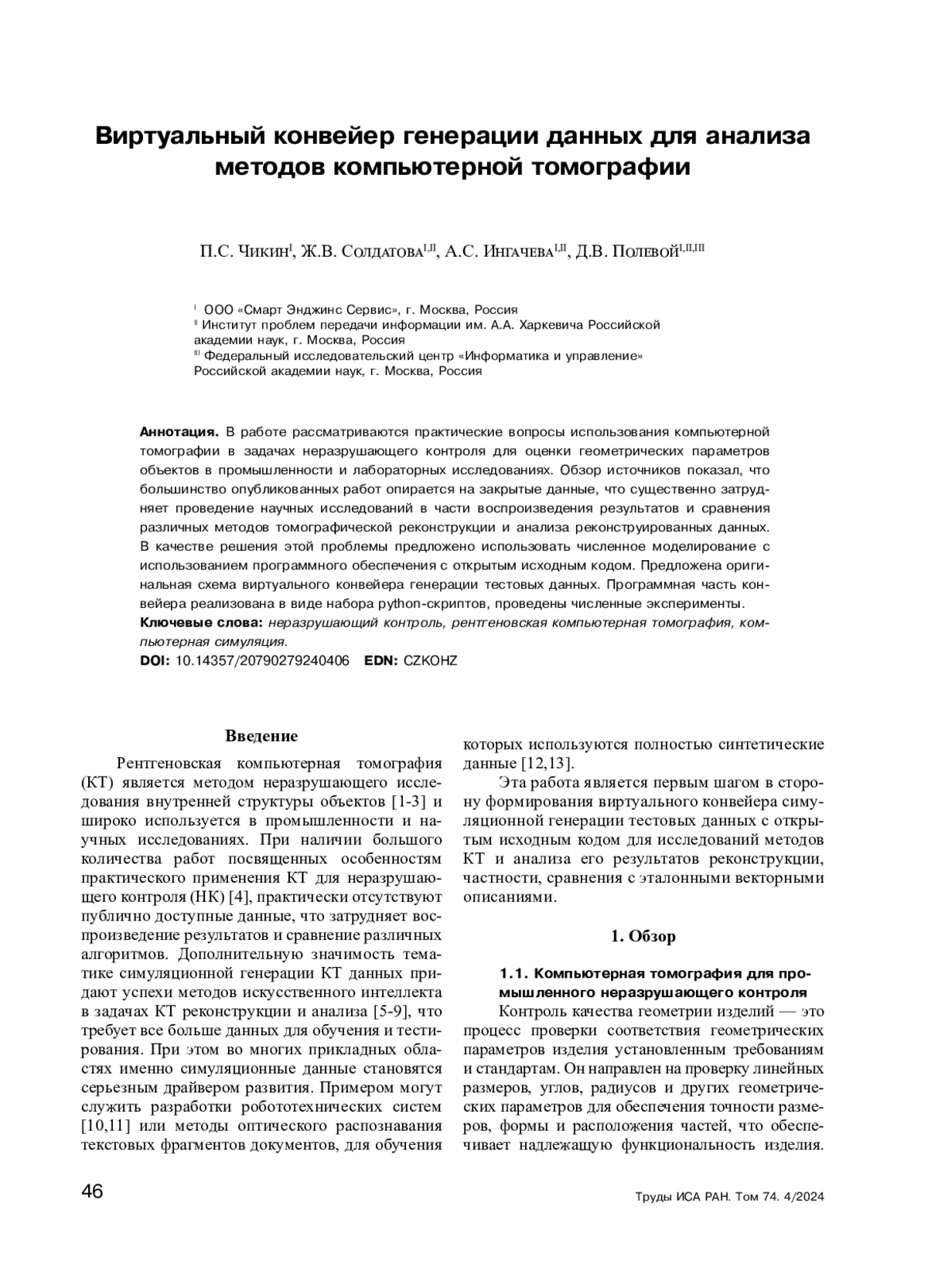 Виртуальный конвейер генерации данных для анализа методов компьютерной томографии

П.С. Чикин$^{I}$, Ж.В. Солдатова$^{I,II}$, А.С. Ингачева$^{I,II}$, Д.В. Полевой$^{I,II,III}$

$^{I}$ ООО «Смарт Энджинс Сервис», г. Москва, Россия
$^{II}$ Институт проблем передачи информации им. А.А. Харкевича Российской академии наук, г. Москва, Россия
$^{III}$ Федеральный исследовательский центр «Информатика и управление» Российской академии наук, г. Москва, Россия

Аннотация. В работе рассматриваются практические вопросы использования компьютерной томографии в задачах неразрушающего контроля для оценки геометрических параметров объектов в промышленности и лабораторных исследованиях. Обзор источников показал, что большинство опубликованных работ опирается на закрытые данные, что существенно затрудняет проведение научных исследований в части воспроизведения результатов и сравнения различных методов томографической реконструкции и анализа реконструированных данных. В качестве решения этой проблемы предложено использовать численное моделирование с использованием программного обеспечения с открытым исходным кодом. Предложена оригинальная схема виртуального конвейера генерации тестовых данных. Программная часть конвейера реализована в виде набора python-скриптов, проведены численные эксперименты.
Ключевые слова: неразрушающий контроль, рентгеновская компьютерная томография, компьютерная симуляция.
DOI: 10.14357/20790279240406 EDN: CZKOHZ

Введение

Рентгеновская компьютерная томография (КТ) является методом неразрушающего исследования внутренней структуры объектов [1-3] и широко используется в промышленности и научных исследованиях. При наличии большого количества работ посвященных особенностям практического применения КТ для неразрушающего контроля (НК) [4], практически отсутствуют публично доступные данные, что затрудняет воспроизведение результатов и сравнение различных алгоритмов. Дополнительную значимость тематике симуляционной генерации КТ данных придают успехи методов искусственного интеллекта в задачах КТ реконструкции и анализа [5-9], что требует все больше данных для обучения и тестирования. При этом во многих прикладных областях именно симуляционные данные становятся серьезным драйвером развития. Примером могут служить разработки робототехнических систем [10,11] или методы оптического распознавания текстовых фрагментов документов, для обучения которых используются полностью синтетические данные [12,13].

Эта работа является первым шагом в сторону формирования виртуального конвейера симуляционной генерации тестовых данных с открытым исходным кодом для исследований методов КТ и анализа его результатов реконструкции, частности, сравнения с эталонными векторными описаниями.

1. Обзор

1.1. Компьютерная томография для промышленного неразрушающего контроля

Контроль качества геометрии изделий — это процесс проверки соответствия геометрических параметров изделия установленным требованиям и стандартам. Он направлен на проверку линейных размеров, углов, радиусов и других геометрических параметров для обеспечения точности размеров, формы и расположения частей, что обеспечивает надлежащую функциональность изделия.

46

Труды ИСА РАН. Том 74. 4/2024